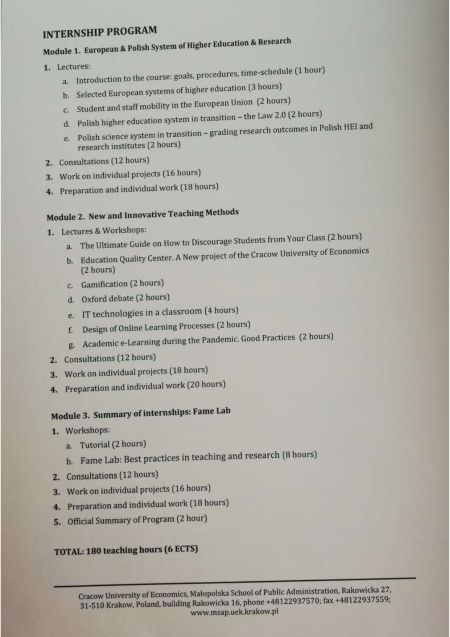 INTERNSHIP PROGRAM

Module 1. European & Polish System of Higher Education & Research

1. Lectures:
a. Introduction to the course: goals, procedures, time-schedule (1 hour)
b. Selected European systems of higher education (3 hours)
c. Student and staff mobility in the European Union (2 hours)
d. Polish higher education system in transition – the Law 2.0 (2 hours)
e. Polish science system in transition – grading research outcomes in Polish HEI and research institutes (2 hours)
2. Consultations (12 hours)
3. Work on individual projects (16 hours)
4. Preparation and individual work (18 hours)

Module 2. New and Innovative Teaching Methods

1. Lectures & Workshops:
a. The Ultimate Guide on How to Discourage Students from Your Class (2 hours)
b. Education Quality Center. A New project of the Cracow University of Economics (2 hours)
c. Gamification (2 hours)
d. Oxford debate (2 hours)
e. IT technologies in a classroom (4 hours)
f. Design of Online Learning Processes (2 hours)
g. Academic e-Learning during the Pandemic. Good Practices (2 hours)
2. Consultations (12 hours)
3. Work on individual projects (18 hours)
4. Preparation and individual work (20 hours)

Module 3. Summary of internships: Fame Lab

1. Workshops:
a. Tutorial (2 hours)
b. Fame Lab: Best practices in teaching and research (8 hours)
2. Consultations (12 hours)
3. Work on individual projects (16 hours)
4. Preparation and individual work (18 hours)
5. Official Summary of Program (2 hour)

TOTAL: 180 teaching hours (6 ECTS)

Cracow University of Economics, Małopolska School of Public Administration, Rakowicka 27, 31-510 Krakow, Poland, building Rakowicka 16, phone +48122937570; fax +48122937559; www.msap.uek.krakow.pl